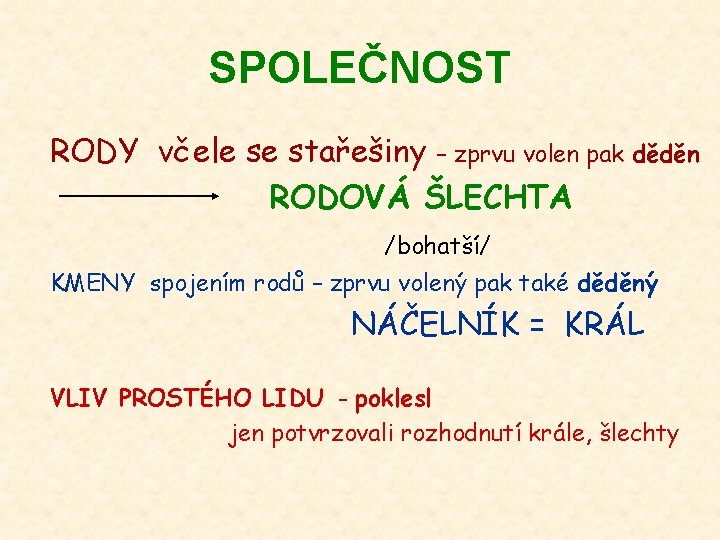 SPOLEČNOST

RODY včele se stařešiny – zprvu volen pak děděn

RODOVÁ ŠLECHTA

/bohatší/

KMENY spojením rodů – zprvu volený pak také děděný

NÁČELNÍK = KRÁL

VLIV PROSTÉHO LIDU - poklesl

jen potvrzovali rozhodnutí krále, šlechty